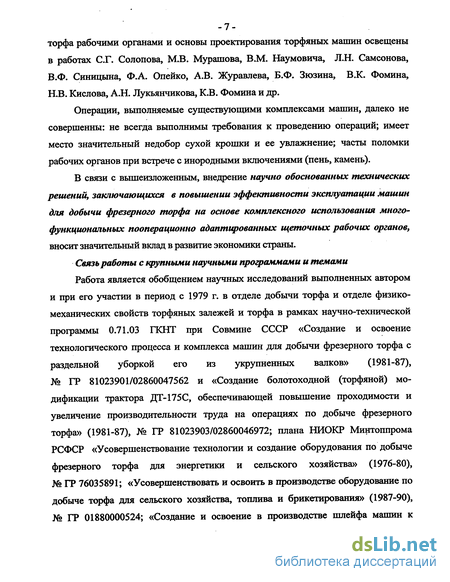 - 7 -

торфа рабочими органами и основы проектирования торфяных машин освещены в работах С.Г. Солопова, М.В. Мурашова, В.М. Наумовича, Л.Н. Самсонова, В.Ф. Синицына, Ф.А. Опейко, А.В. Журавлева, Б.Ф. Зюзина, В.К. Фомина, Н.В. Кислова, А.Н. Лукьянчикова, К.В. Фомина и др.

Операции, выполняемые существующими комплексами машин, далеко не совершенны: не всегда выполнимы требования к проведению операций; имеет место значительный недобор сухой крошки и ее увлажнение; часты поломки рабочих органов при встрече с инородными включениями (пень, камень).

В связи с вышеизложенным, внедрение научно обоснованных технических решений, заключающихся в повышении эффективности эксплуатации машин для добычи фрезерного торфа на основе комплексного использования многофункциональных пооперационно адаптированных щеточных рабочих органов, вносит значительный вклад в развитие экономики страны.

Связь работы с крупными научными программами и темами

Работа является обобщением научных исследований выполненных автором и при его участии в период с 1979 г. в отделе добычи торфа и отделе физико-механических свойств торфяных залежей и торфа в рамках научно-технической программы 0.71.03 ГКНТ при Совмине СССР «Создание и освоение технологического процесса и комплекса машин для добычи фрезерного торфа с раздельной уборкой его из укрупненных валков» (1981-87), № ГР 81023901/02860047562 и «Создание болотоходной (торфяной) модификации трактора ДТ-175С, обеспечивающей повышение проходимости и увеличение производительности труда на операциях по добыче фрезерного торфа» (1981-87), № ГР 81023903/02860046972; плана НИОКР Минтоппрома РСФСР «Усовершенствование технологии и создание оборудования по добыче фрезерного торфа для энергетики и сельского хозяйства» (1976-80), № ГР 76035891; «Усовершенствовать и освоить в производстве оборудование по добыче торфа для сельского хозяйства, топлива и брикетирования» (1987-90), № ГР 01880000524; «Создание и освоение в производстве шлейфа машин к

dsLib.net
библиотека диссертаций